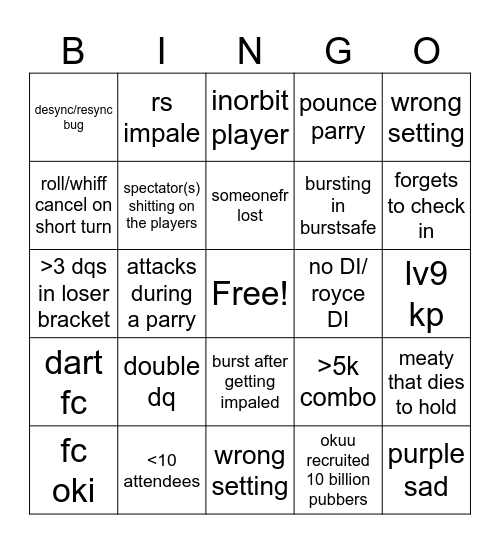 | B | I | N | G | O |
|---|---|---|---|---|
| desync/resync bug | rs impale | inorbit player | pounce parry | wrong setting |
| roll/whiff cancel on short turn | spectator(s) shitting on the players | someonefr lost | bursting in burstsafe | forgets to check in |
| >3 dqs in loser bracket | attacks during a parry | Free! | no DI/ royce DI | lv9 kp |
| dart fc | double dq | burst after getting impaled | >5k combo | meaty that dies to hold |
| fc oki | <10 attendees | wrong setting | okuu recruited 10 billion pubbers | purple sad |